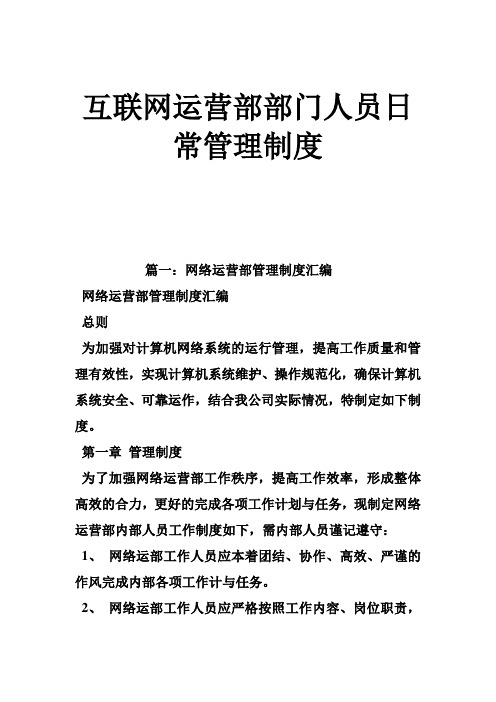 互联网运营部部门人员日常管理制度

篇一：网络运营部管理制度汇编

网络运营部管理制度汇编

总则

为加强对计算机网络系统的运行管理，提高工作质量和管理有效性，实现计算机系统维护、操作规范化，确保计算机系统安全、可靠运作，结合我公司实际情况，特制定如下制度。

第一章 管理制度

为了加强网络运营部工作秩序，提高工作效率，形成整体高效的合力，更好的完成各项工作计划与任务，现制定网络运营部内部人员工作制度如下，需内部人员谨记遵守：

1、 网络运部工作人员应本着团结、协作、高效、严谨的作风完成内部各项工作计与任务。

2、 网络运部工作人员应严格按照工作内容、岗位职责，